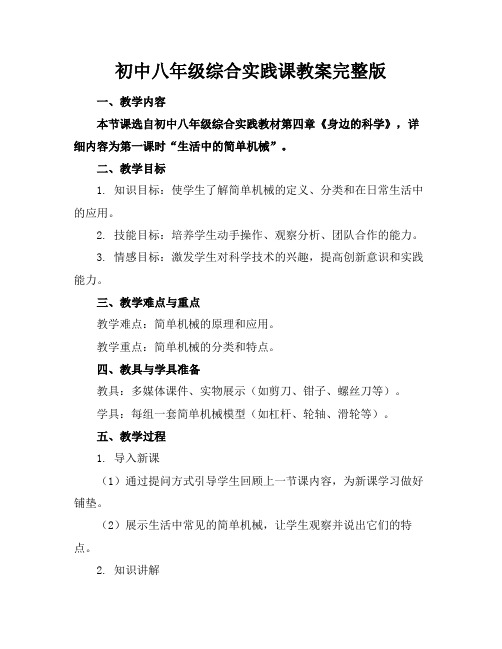 初中八年级综合实践课教案完整版

一、教学内容

本节课选自初中八年级综合实践教材第四章《身边的科学》，详细内容为第一课时“生活中的简单机械”。

二、教学目标

1. 知识目标：使学生了解简单机械的定义、分类和在日常生活中的应用。

2. 技能目标：培养学生动手操作、观察分析、团队合作的能力。

3. 情感目标：激发学生对科学技术的兴趣，提高创新意识和实践能力。

三、教学难点与重点

教学难点：简单机械的原理和应用。

教学重点：简单机械的分类和特点。

四、教具与学具准备

教具：多媒体课件、实物展示（如剪刀、钳子、螺丝刀等）。

学具：每组一套简单机械模型（如杠杆、轮轴、滑轮等）。

五、教学过程

1. 导入新课

（1）通过提问方式引导学生回顾上一节课内容，为新课学习做好铺垫。

（2）展示生活中常见的简单机械，让学生观察并说出它们的特点。

2. 知识讲解